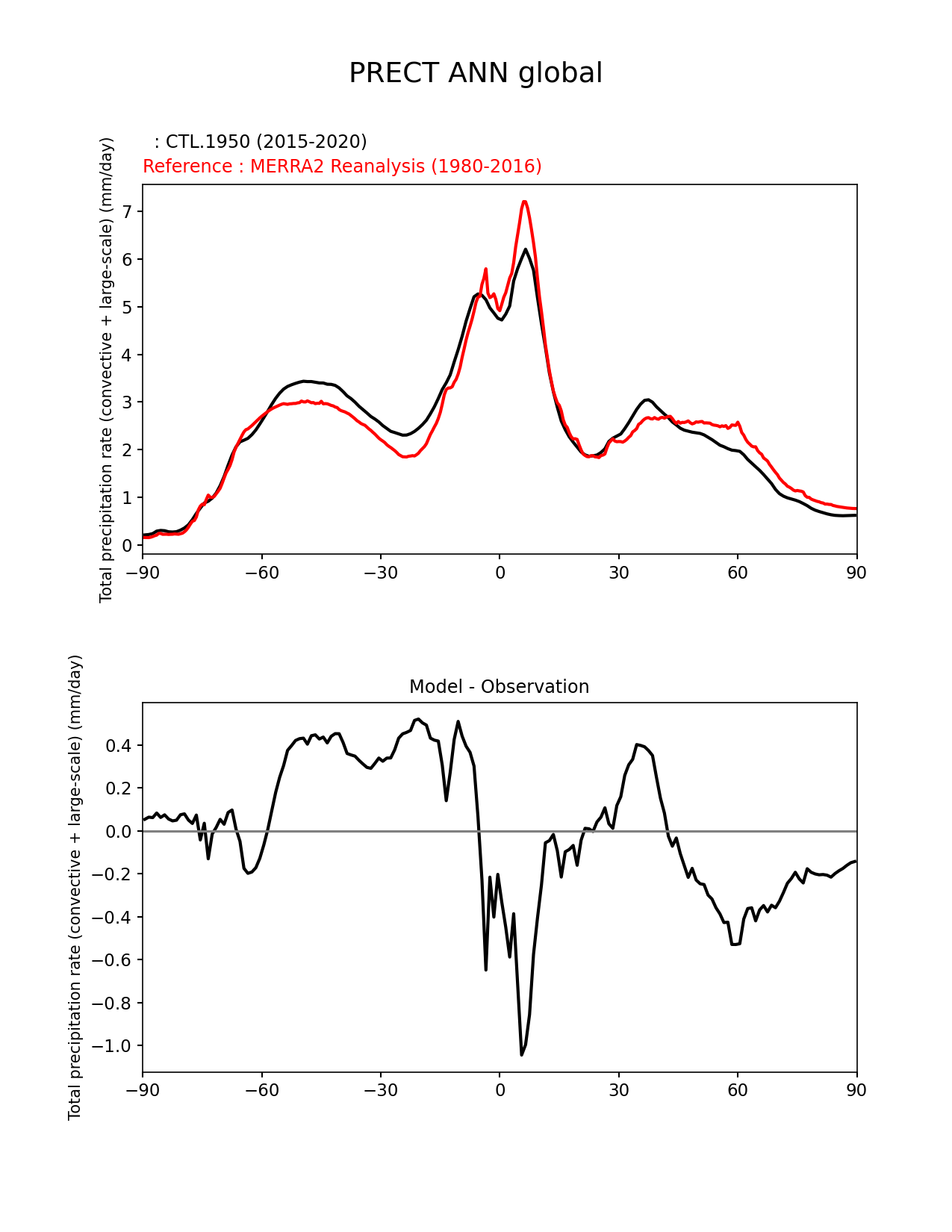 PRECT ANN global

: CTL.1950 (2015-2020)
Reference : MERRA2 Reanalysis (1980-2016)

Total precipitation rate (convective + large-scale) (mm/day)

7
6
5
4
3
2
1
0

−90 −60 −30 0 30 60 90

Model - Observation

Total precipitation rate (convective + large-scale) (mm/day)

0.4
0.2
0.0
−0.2
−0.4
−0.6
−0.8
−1.0

−90 −60 −30 0 30 60 90